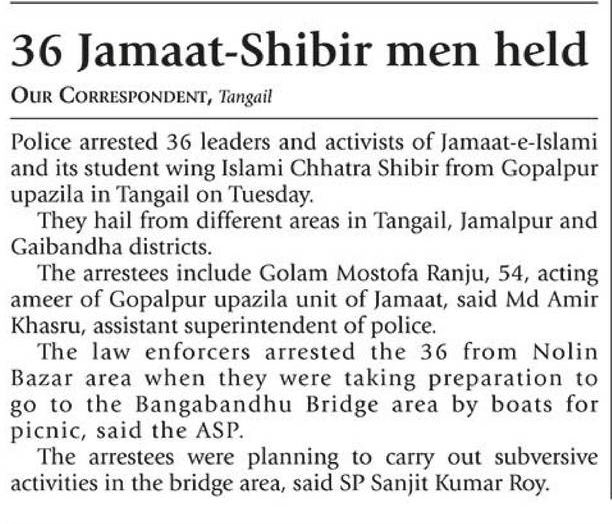 36 Jamaat-Shibir men held

OUR CORRESPONDENT, Tangail

Police arrested 36 leaders and activists of Jamaat-e-Islami and its student wing Islami Chhatra Shibir from Gopalpur upazila in Tangail on Tuesday.

They hail from different areas in Tangail, Jamalpur and Gaibandha districts.

The arrestees include Golam Mostofa Ranju, 54, acting ameer of Gopalpur upazila unit of Jamaat, said Md Amir Khasru, assistant superintendent of police.

The law enforcers arrested the 36 from Nolin Bazar area when they were taking preparation to go to the Bangabandhu Bridge area by boats for picnic, said the ASP.

The arrestees were planning to carry out subversive activities in the bridge area, said SP Sanjit Kumar Roy.